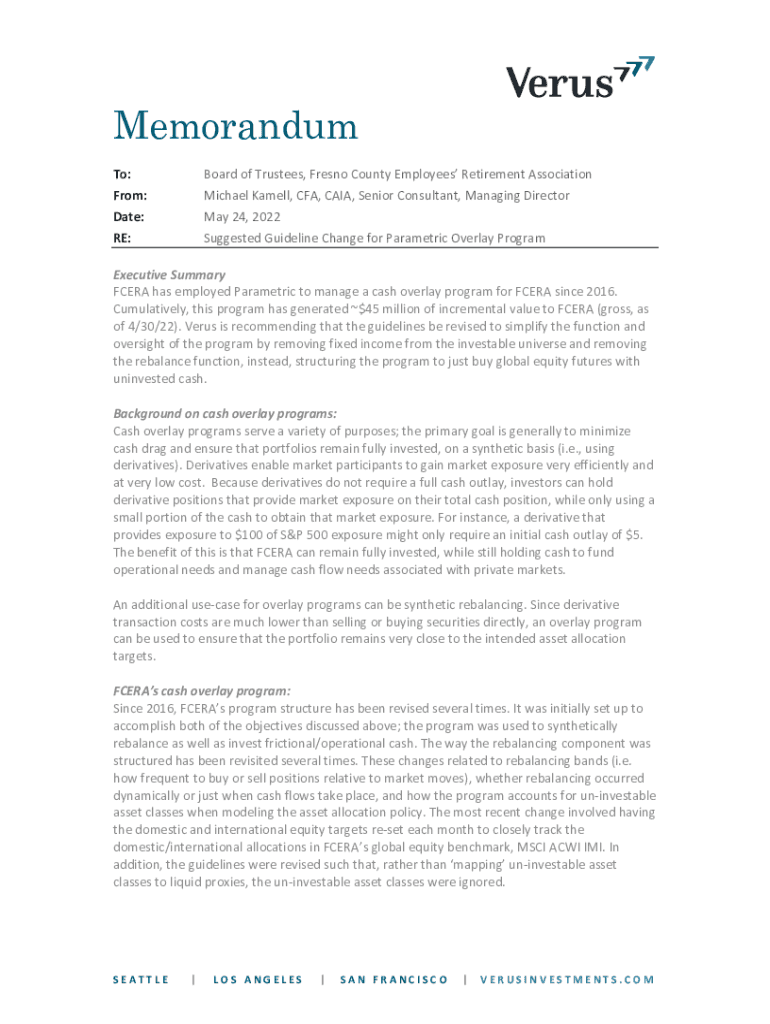 Verus

Memorandum

To: Board of Trustees, Fresno County Employees' Retirement Association
From: Michael Kamell, CFA, CAIA, Senior Consultant, Managing Director
Date: May 24, 2022
RE: Suggested Guideline Change for Parametric Overlay Program

Executive Summary
FCERA has employed Parametric to manage a cash overlay program for FCERA since 2016. Cumulatively, this program has generated ~$45 million of incremental value to FCERA (gross, as of 4/30/22). Verus is recommending that the guidelines be revised to simplify the function and oversight of the program by removing fixed income from the investable universe and removing the rebalance function, instead, structuring the program to just buy global equity futures with uninvested cash.

Background on cash overlay programs:
Cash overlay programs serve a variety of purposes; the primary goal is generally to minimize cash drag and ensure that portfolios remain fully invested, on a synthetic basis (i.e., using derivatives). Derivatives enable market participants to gain market exposure very efficiently and at very low cost. Because derivatives do not require a full cash outlay, investors can hold derivative positions that provide market exposure on their total cash position, while only using a small portion of the cash to obtain that market exposure. For instance, a derivative that provides exposure to $100 of S&P 500 exposure might only require an initial cash outlay of $5. The benefit of this is that FCERA can remain fully invested, while still holding cash to fund operational needs and manage cash flow needs associated with private markets.

An additional use-case for overlay programs can be synthetic rebalancing. Since derivative transaction costs are much lower than selling or buying securities directly, an overlay program can be used to ensure that the portfolio remains very close to the intended asset allocation targets.

FCERA's cash overlay program:
Since 2016, FCERA's program structure has been revised several times. It was initially set up to accomplish both of the objectives discussed above; the program was used to synthetically rebalance as well as invest frictional/operational cash. The way the rebalancing component was structured has been revisited several times. These changes related to rebalancing bands (i.e. how frequent to buy or sell positions relative to market moves), whether rebalancing occurred dynamically or just when cash flows take place, and how the program accounts for un-investable asset classes when modeling the asset allocation policy. The most recent change involved having the domestic and international equity targets re-set each month to closely track the domestic/international allocations in FCERA's global equity benchmark, MSCI ACWI IMI. In addition, the guidelines were revised such that, rather than 'mapping' un-investable asset classes to liquid proxies, the un-investable asset classes were ignored.

SEATTLE | LOS ANGELES | SAN FRANCISCO | VERUSINVESTMENTS.COM